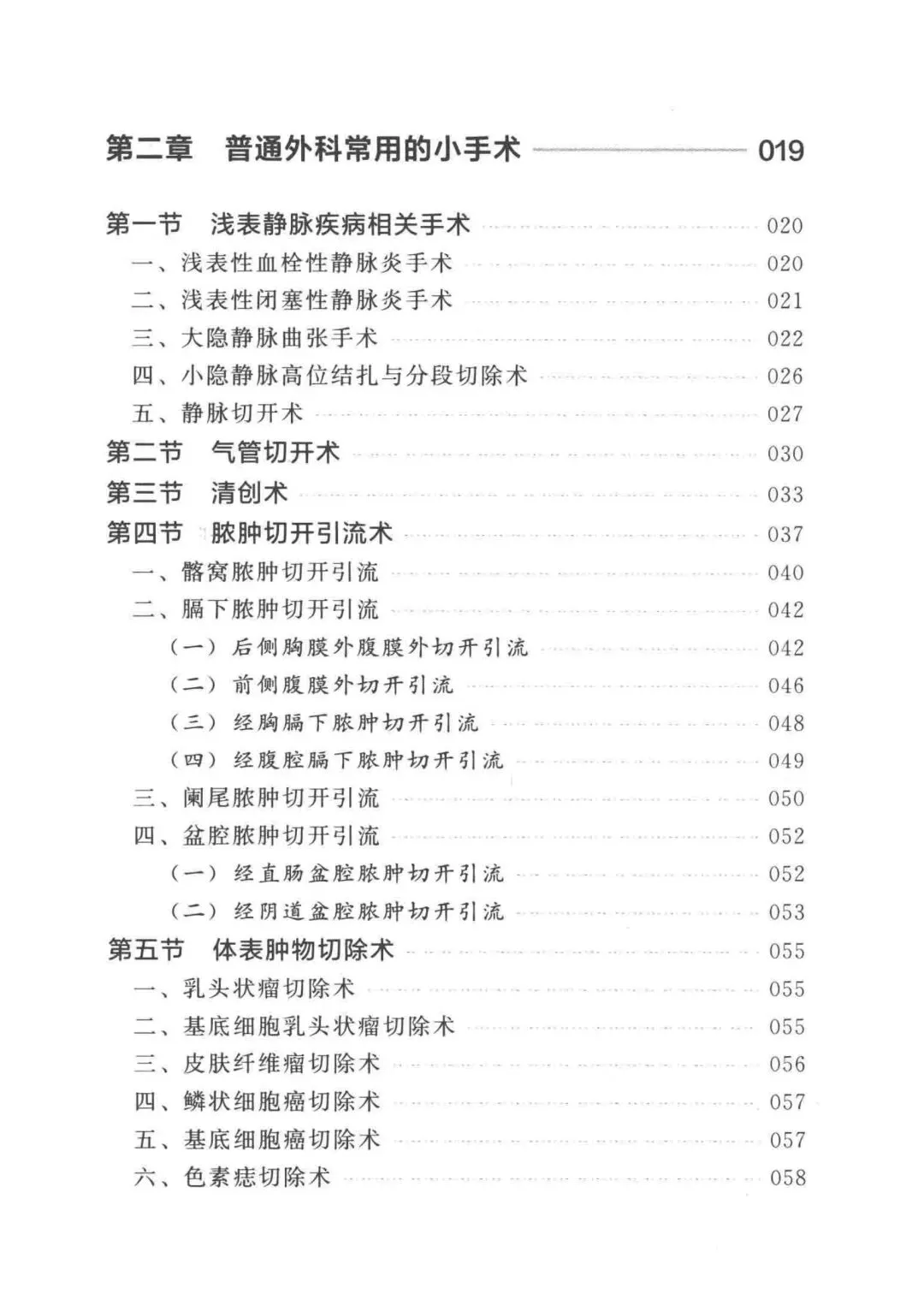 第二章　普通外科常用的小手术 019

第一节　浅表静脉疾病相关手术 020
一、浅表性血栓性静脉炎手术 020
二、浅表性闭塞性静脉炎手术 021
三、大隐静脉曲张手术 022
四、小隐静脉高位结扎与分段切除术 026
五、静脉切开术 027
第二节　气管切开术 030
第三节　清创术 033
第四节　脓肿切开引流术 037
一、髂窝脓肿切开引流 040
二、膈下脓肿切开引流 042
（一）后侧胸膜外腹膜外切开引流 042
（二）前侧腹膜外切开引流 046
（三）经胸膈下脓肿切开引流 048
（四）经腹腔膈下脓肿切开引流 049
三、阑尾脓肿切开引流 050
四、盆腔脓肿切开引流 052
（一）经直肠盆腔脓肿切开引流 052
（二）经阴道盆腔脓肿切开引流 053
第五节　体表肿物切除术 055
一、乳头状瘤切除术 055
二、基底细胞乳头状瘤切除术 055
三、皮肤纤维瘤切除术 056
四、鳞状细胞癌切除术 057
五、基底细胞癌切除术 057
六、色素痣切除术 058